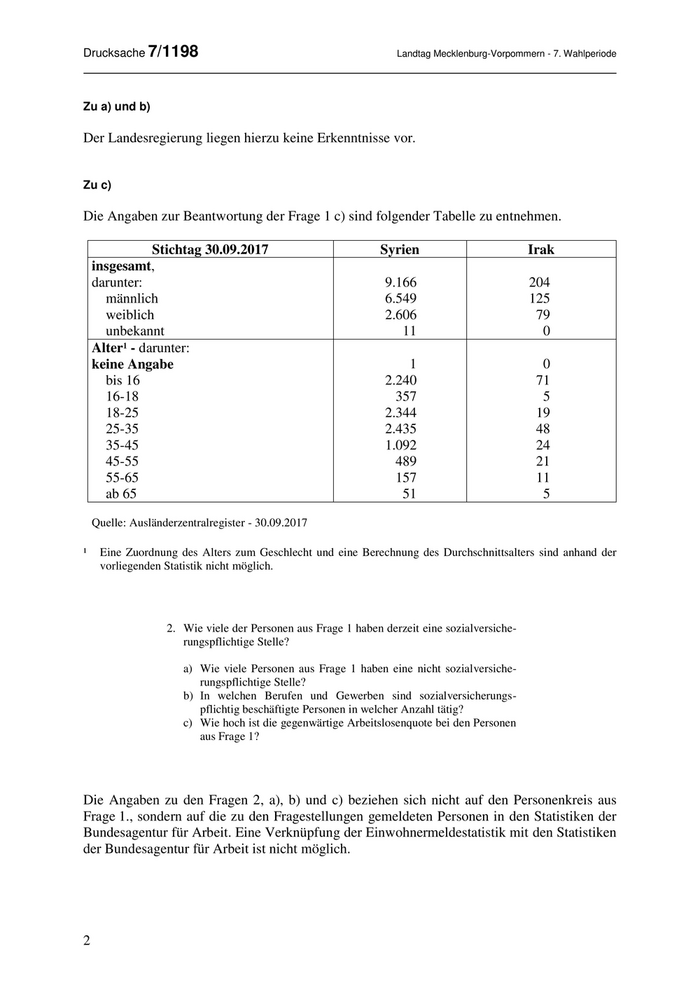 Drucksache 7/1198 Landtag Mecklenburg-Vorpommern - 7. Wahlperiode

Zu a) und b)

Der Landesregierung liegen hierzu keine Erkenntnisse vor.

Zu c)

Die Angaben zur Beantwortung der Frage 1 c) sind folgender Tabelle zu entnehmen.

| Stichtag 30.09.2017 | Syrien | Irak |
|---|---|---|
| insgesamt, | | |
| darunter: | 9.166 | 204 |
| männlich | 6.549 | 125 |
| weiblich | 2.606 | 79 |
| unbekannt | 11 | 0 |
| Alter¹ - darunter: | | |
| keine Angabe | 1 | 0 |
| bis 16 | 2.240 | 71 |
| 16-18 | 357 | 5 |
| 18-25 | 2.344 | 19 |
| 25-35 | 2.435 | 48 |
| 35-45 | 1.092 | 24 |
| 45-55 | 489 | 21 |
| 55-65 | 157 | 11 |
| ab 65 | 51 | 5 |

Quelle: Ausländerzentralregister - 30.09.2017

¹ Eine Zuordnung des Alters zum Geschlecht und eine Berechnung des Durchschnittsalters sind anhand der vorliegenden Statistik nicht möglich.

2. Wie viele der Personen aus Frage 1 haben derzeit eine sozialversicherungspflichtige Stelle?

a) Wie viele Personen aus Frage 1 haben eine nicht sozialversicherungspflichtige Stelle?
b) In welchen Berufen und Gewerben sind sozialversicherungspflichtig beschäftigte Personen in welcher Anzahl tätig?
c) Wie hoch ist die gegenwärtige Arbeitslosenquote bei den Personen aus Frage 1?

Die Angaben zu den Fragen 2, a), b) und c) beziehen sich nicht auf den Personenkreis aus Frage 1., sondern auf die zu den Fragestellungen gemeldeten Personen in den Statistiken der Bundesagentur für Arbeit. Eine Verknüpfung der Einwohnermeldestatistik mit den Statistiken der Bundesagentur für Arbeit ist nicht möglich.

2